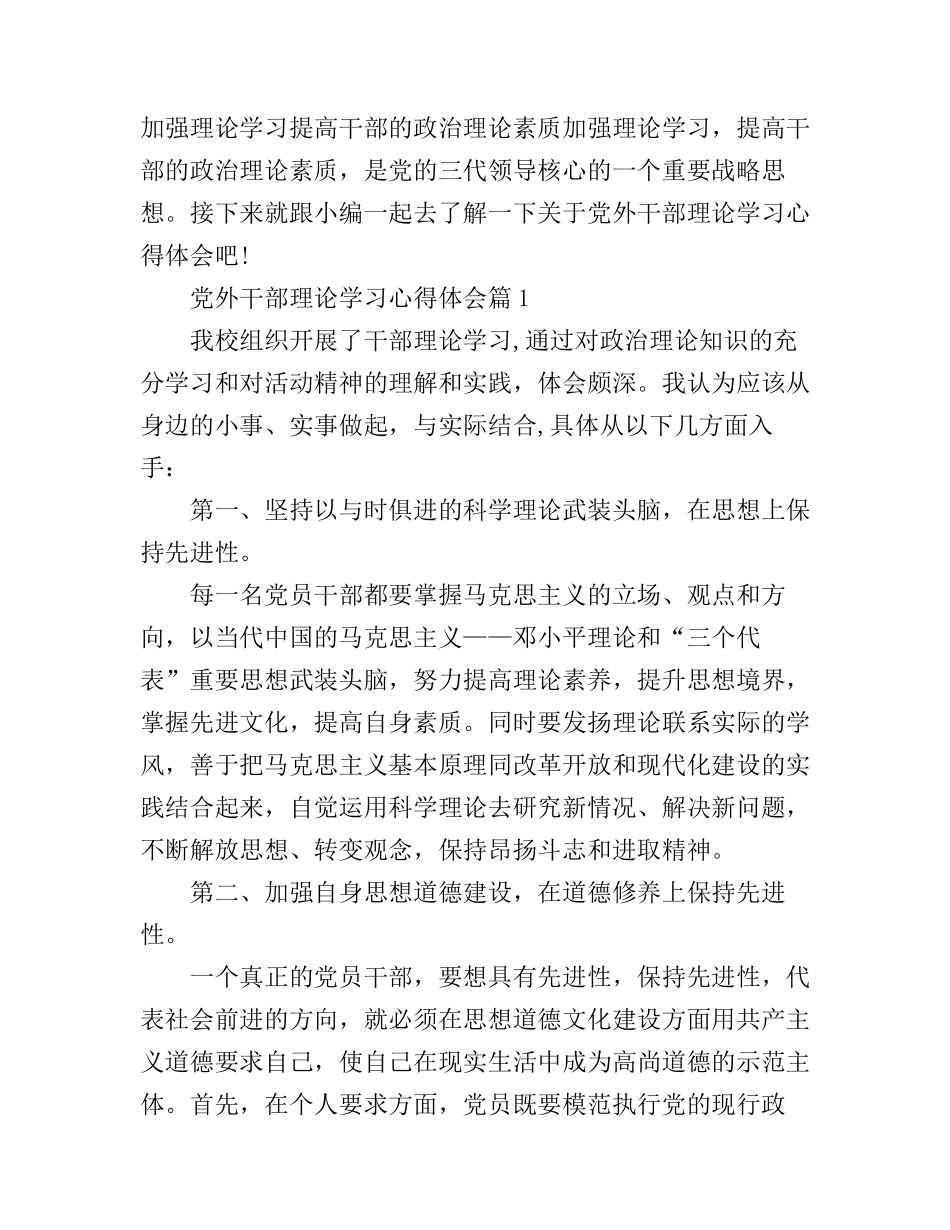 加强理论学习提高干部的政治理论素质加强理论学习，提高干部的政治理论素质，是党的三代领导核心的一个重要战略思想。接下来就跟小编一起去了解一下关于党外干部理论学习心得体会吧!

党外干部理论学习心得体会篇1

我校组织开展了干部理论学习,通过对政治理论知识的充分学习和对活动精神的理解和实践，体会颇深。我认为应该从身边的小事、实事做起，与实际结合,具体从以下几方面入手：

第一、坚持以与时俱进的科学理论武装头脑，在思想上保持先进性。

每一名党员干部都要掌握马克思主义的立场、观点和方向，以当代中国的马克思主义——邓小平理论和“三个代表”重要思想武装头脑，努力提高理论素养，提升思想境界，掌握先进文化，提高自身素质。同时要发扬理论联系实际的学风，善于把马克思主义基本原理同改革开放和现代化建设的实践结合起来，自觉运用科学理论去研究新情况、解决新问题，不断解放思想、转变观念，保持昂扬斗志和进取精神。

第二、加强自身思想道德建设，在道德修养上保持先进性。

一个真正的党员干部，要想具有先进性，保持先进性，代表社会前进的方向，就必须在思想道德文化建设方面用共产主义道德要求自己，使自己在现实生活中成为高尚道德的示范主体。首先，在个人要求方面，党员既要模范执行党的现行政